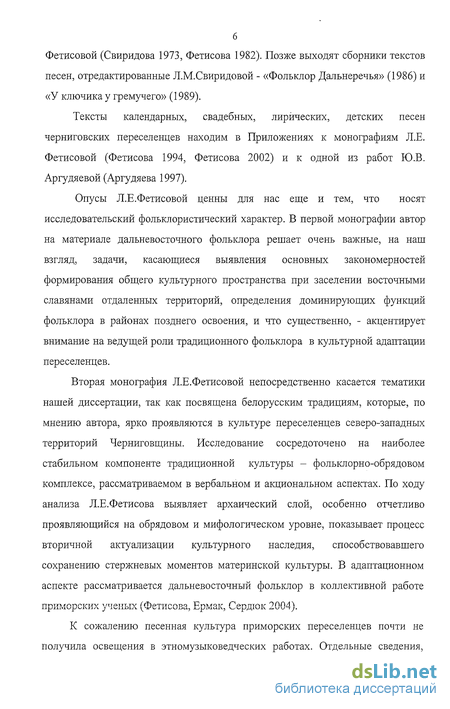 6

Фетисовой (Свиридова 1973, Фетисова 1982). Позже выходят сборники текстов песен, отредактированные Л.М.Свиридовой - «Фольклор Дальнеречья» (1986) и «У ключика у гремучего» (1989).

Тексты календарных, свадебных, лирических, детских песен черниговских переселенцев находим в Приложениях к монографиям Л.Е. Фетисовой (Фетисова 1994, Фетисова 2002) и к одной из работ Ю.В. Аргудяевой (Аргудяева 1997).

Опусы Л.Е.Фетисовой ценны для нас еще и тем, что носят исследовательский фольклористический характер. В первой монографии автор на материале дальневосточного фольклора решает очень важные, на наш взгляд, задачи, касающиеся выявления основных закономерностей формирования общего культурного пространства при заселении восточными славянами отдаленных территорий, определения доминирующих функций фольклора в районах позднего освоения, и что существенно, - акцентирует внимание на ведущей роли традиционного фольклора в культурной адаптации переселенцев.

Вторая монография Л.Е.Фетисовой непосредственно касается тематики нашей диссертации, так как посвящена белорусским традициям, которые, по мнению автора, ярко проявляются в культуре переселенцев северо-западных территорий Черниговщины. Исследование сосредоточено на наиболее стабильном компоненте традиционной культуры – фольклорно-обрядовом комплексе, рассматриваемом в вербальном и акциональном аспектах. По ходу анализа Л.Е.Фетисова выявляет архаический слой, особенно отчетливо проявляющийся на обрядовом и мифологическом уровне, показывает процесс вторичной актуализации культурного наследия, способствовавшего сохранению стержневых моментов материнской культуры. В адаптационном аспекте рассматривается дальневосточный фольклор в коллективной работе приморских ученых (Фетисова, Ермак, Сердюк 2004).

К сожалению песенная культура приморских переселенцев почти не получила освещения в этномузыковедческих работах. Отдельные сведения,

dsLib.net
библиотека диссертаций